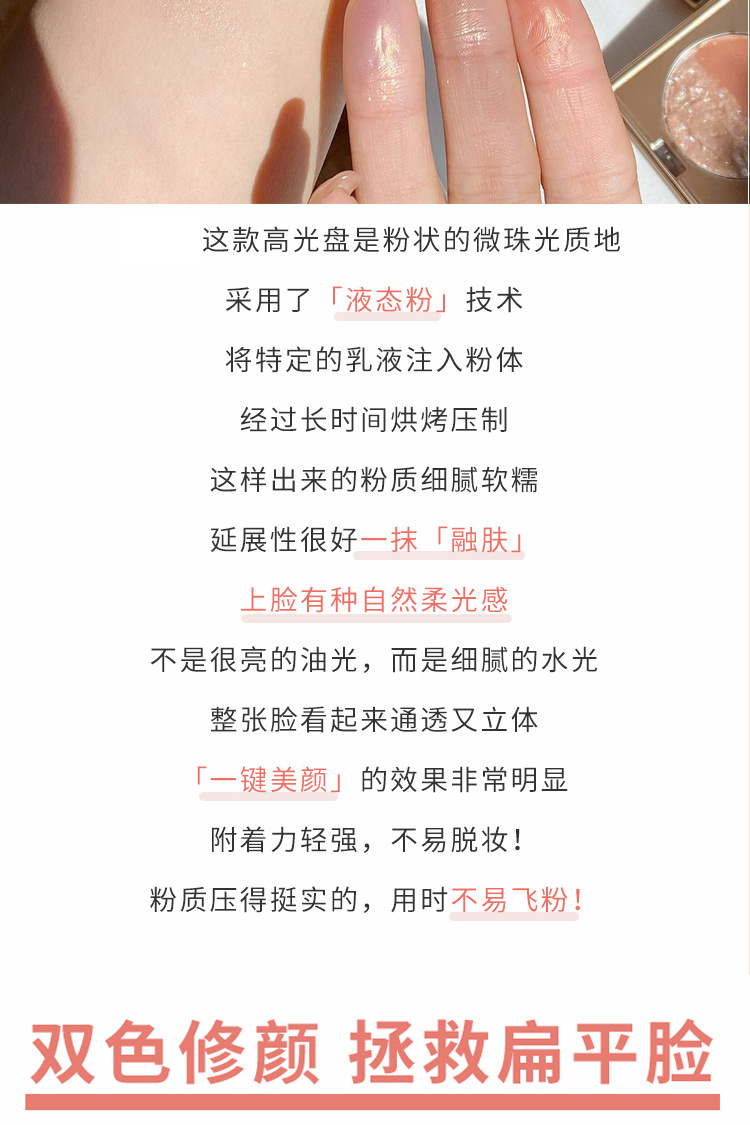 这款高光盘是粉状的微珠光质地

采用了「液态粉」技术

将特定的乳液注入粉体

经过长时间烘烤压制

这样出来的粉质细腻软糯

延展性很好一抹「融肤」

上脸有种自然柔光感

不是很亮的油光，而是细腻的水光

整张脸看起来通透又立体

「一键美颜」的效果非常明显

附着力轻强，不易脱妆！

粉质压得挺实的，用时不易飞粉！

双色修颜 拯救扁平脸